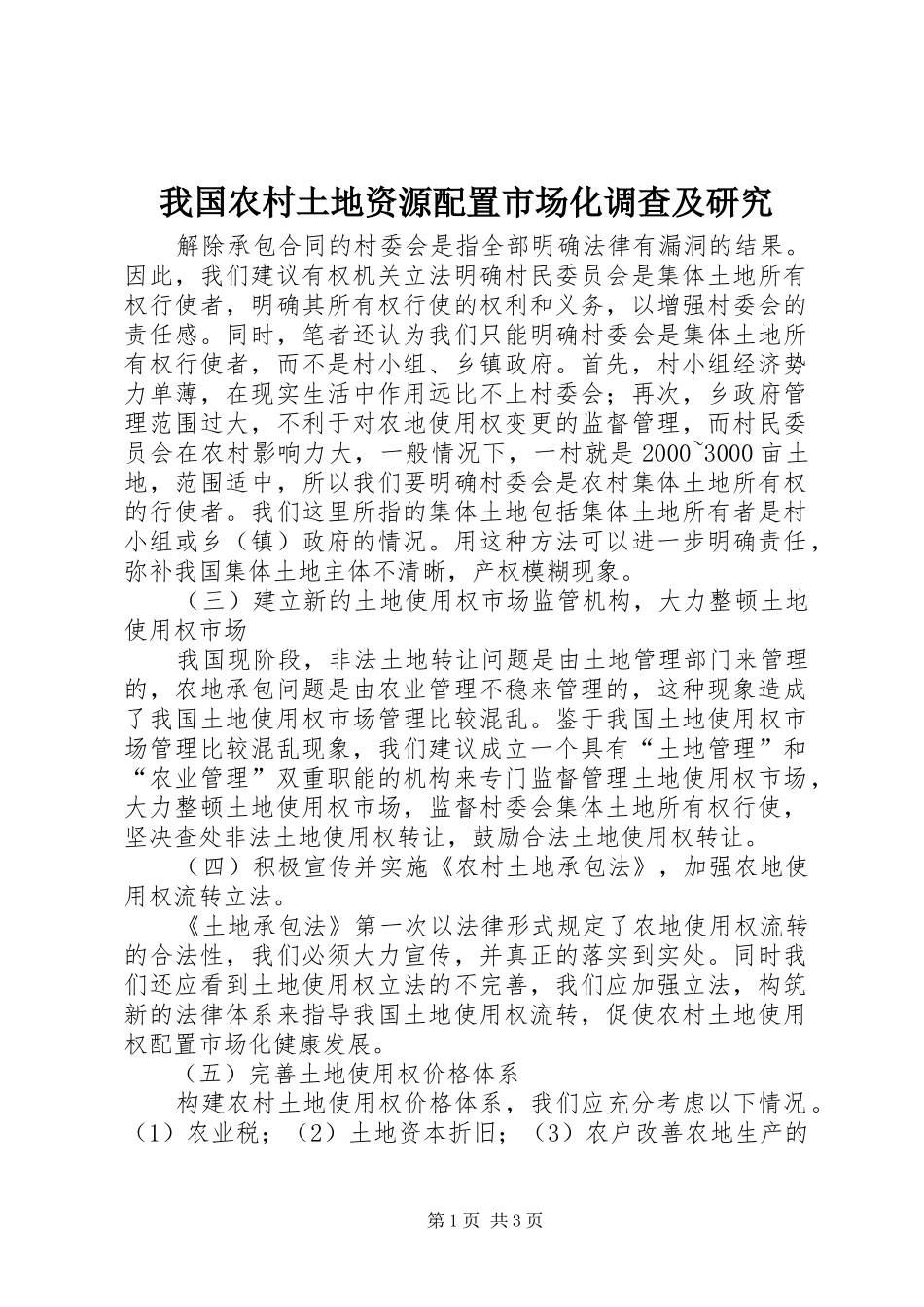 我国农村土地资源配置市场化调查及研究

解除承包合同的村委会是指全部明确法律有漏洞的结果。因此，我们建议有权机关立法明确村民委员会是集体土地所有权行使者，明确其所有权行使的权利和义务，以增强村委会的责任感。同时，笔者还认为我们只能明确村委会是集体土地所有权行使者，而不是村小组、乡镇政府。首先，村小组经济势力单薄，在现实生活中作用远比不上村委会；再次，乡政府管理范围过大，不利于对农地使用权变更的监督管理，而村民委员会在农村影响力大，一般情况下，一村就是2000~3000亩土地，范围适中，所以我们要明确村委会是农村集体土地所有权的行使者。我们这里所指的集体土地包括集体土地所有者是村小组或乡（镇）政府的情况。用这种方法可以进一步明确责任，弥补我国集体土地主体不清晰，产权模糊现象。

（三）建立新的土地使用权市场监管机构，大力整顿土地使用权市场

我国现阶段，非法土地转让问题是由土地管理部门来管理的，农地承包问题是由农业管理不稳来管理的，这种现象造成了我国土地使用权市场管理比较混乱。鉴于我国土地使用权市场管理比较混乱现象，我们建议成立一个具有“土地管理”和“农业管理”双重职能的机构来专门监督管理土地使用权市场，大力整顿土地使用权市场，监督村委会集体土地所有权行使，坚决查处非法土地使用权转让，鼓励合法土地使用权转让。

（四）积极宣传并实施《农村土地承包法》，加强农地使用权流转立法。

《土地承包法》第一次以法律形式规定了农地使用权流转的合法性，我们必须大力宣传，并真正的落实到实处。同时我们还应看到土地使用权立法的不完善，我们应加强立法，构筑新的法律体系来指导我国土地使用权流转，促使农村土地使用权配置市场化健康发展。

（五）完善土地使用权价格体系

构建农村土地使用权价格体系，我们应充分考虑以下情况。（1）农业税；（2）土地资本折旧；（3）农户改善农地生产的

第1页 共3页